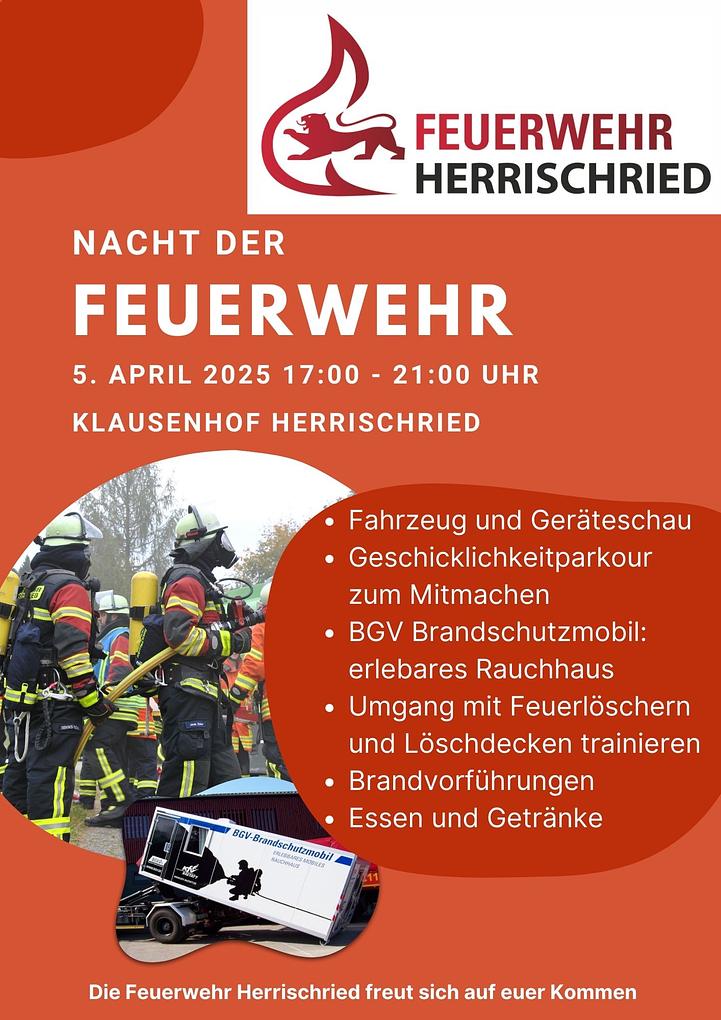 FEUERWEHR
HERRISCHRIED

NACHT DER
FEUERWEHR

5. APRIL 2025 17:00 - 21:00 UHR

KLAUSENHOF HERRISCHRIED

• Fahrzeug und Geräteschau
• Geschicklichkeitparkour zum Mitmachen
• BGV Brandschutzmobil: erlebares Rauchhaus
• Umgang mit Feuerlöschern und Löschdecken trainieren
• Brandvorführungen
• Essen und Getränke

BGV-Brandschutzmobil

Die Feuerwehr Herrischried freut sich auf euer Kommen